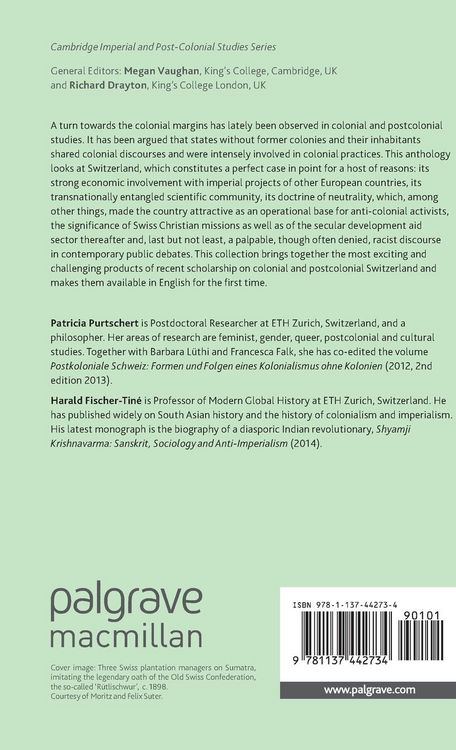 Cambridge Imperial and Post-Colonial Studies Series

General Editors: Megan Vaughan, King's College, Cambridge, UK and Richard Drayton, King's College London, UK

A turn towards the colonial margins has lately been observed in colonial and postcolonial studies. It has been argued that states without former colonies and their inhabitants shared colonial discourses and were intensely involved in colonial practices. This anthology looks at Switzerland, which constitutes a perfect case in point for a host of reasons: its strong economic involvement with imperial projects of other European countries, its transnationally entangled scientific community, its doctrine of neutrality, which, among other things, made the country attractive as an operational base for anti-colonial activists, the significance of Swiss Christian missions as well as of the secular development aid sector thereafter and, last but not least, a palpable, though often denied, racist discourse in contemporary public debates. This collection brings together the most exciting and challenging products of recent scholarship on colonial and postcolonial Switzerland and makes them available in English for the first time.

Patricia Purtschert is Postdoctoral Researcher at ETH Zurich, Switzerland, and a philosopher. Her areas of research are feminist, gender, queer, postcolonial and cultural studies. Together with Barbara Lüthi and Francesca Falk, she has co-edited the volume Postkoloniale Schweiz: Formen und Folgen eines Kolonialismus ohne Kolonien (2012, 2nd edition 2013).

Harald Fischer-Tiné is Professor of Modern Global History at ETH Zurich, Switzerland. He has published widely on South Asian history and the history of colonialism and imperialism. His latest monograph is the biography of a diasporic Indian revolutionary, Shyamji Krishnavarma: Sanskrit, Sociology and Anti-Imperialism (2014).

palgrave
macmillan

Cover image: Three Swiss plantation managers on Sumatra, imitating the legendary oath of the Old Swiss Confederation, the so-called 'Rütlischwur', c. 1898.
Courtesy of Moritz and Felix Suter.

ISBN 978-1-137-44273-4

90101

9 781137 442734

www.palgrave.com